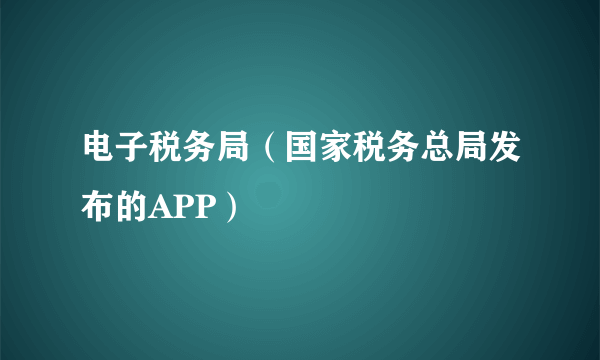 电子税务局（国家税务总局发布的APP）